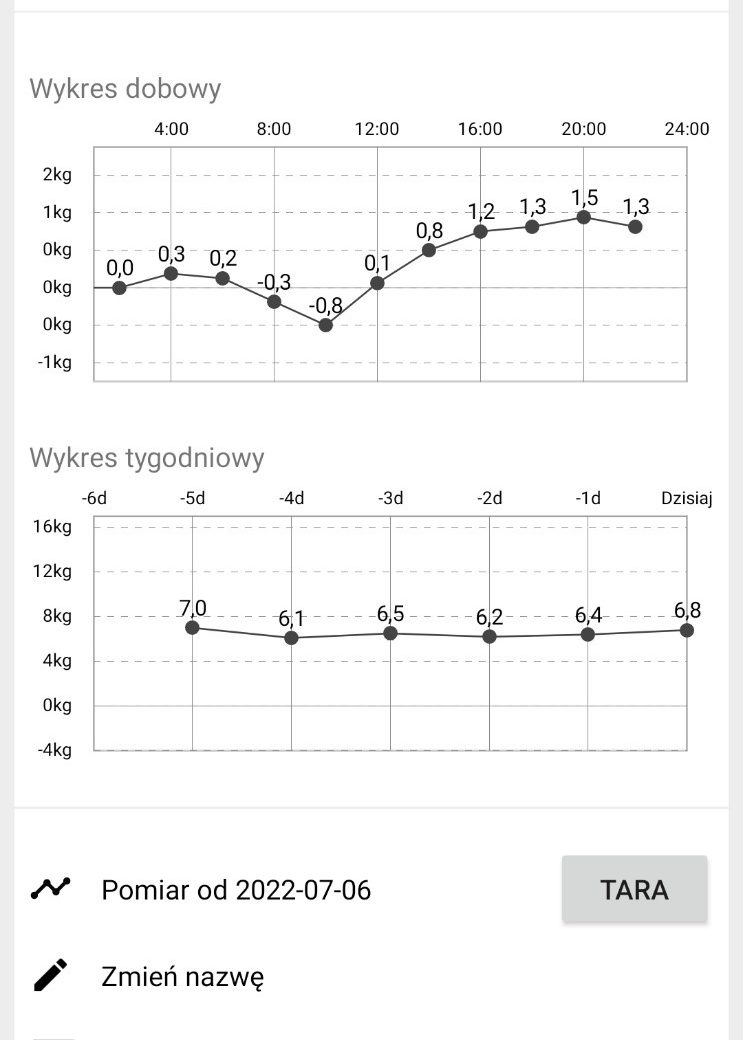 Wykres dobowy

4:00 8:00 12:00 16:00 20:00 24:00

2kg
1kg
0kg
0kg
0kg
-1kg

0,0 0,3 0,2 -0,3 -0,8 0,1 0,8 1,2 1,3 1,5 1,3

Wykres tygodniowy

-6d -5d -4d -3d -2d -1d Dzisiaj

16kg
12kg
8kg
4kg
0kg
-4kg

7,0 6,1 6,5 6,2 6,4 6,8

Pomiar od 2022-07-06

TARA

Zmień nazwę